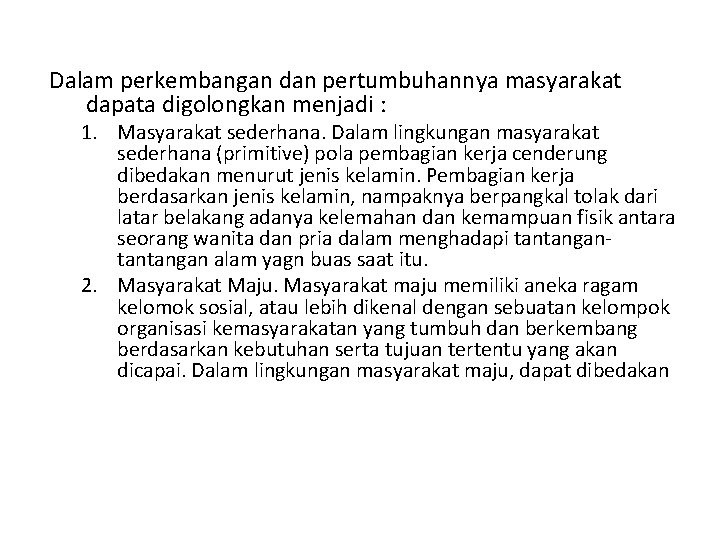 Dalam perkembangan dan pertumbuhannya masyarakat dapata digolongkan menjadi :

1. Masyarakat sederhana. Dalam lingkungan masyarakat sederhana (primitive) pola pembagian kerja cenderung dibedakan menurut jenis kelamin. Pembagian kerja berdasarkan jenis kelamin, nampaknya berpangkal tolak dari latar belakang adanya kelemahan dan kemampuan fisik antara seorang wanita dan pria dalam menghadapi tantangan-tantangan alam yagn buas saat itu.
2. Masyarakat Maju. Masyarakat maju memiliki aneka ragam kelomok sosial, atau lebih dikenal dengan sebuatan kelompok organisasi kemasyarakatan yang tumbuh dan berkembang berdasarkan kebutuhan serta tujuan tertentu yang akan dicapai. Dalam lingkungan masyarakat maju, dapat dibedakan